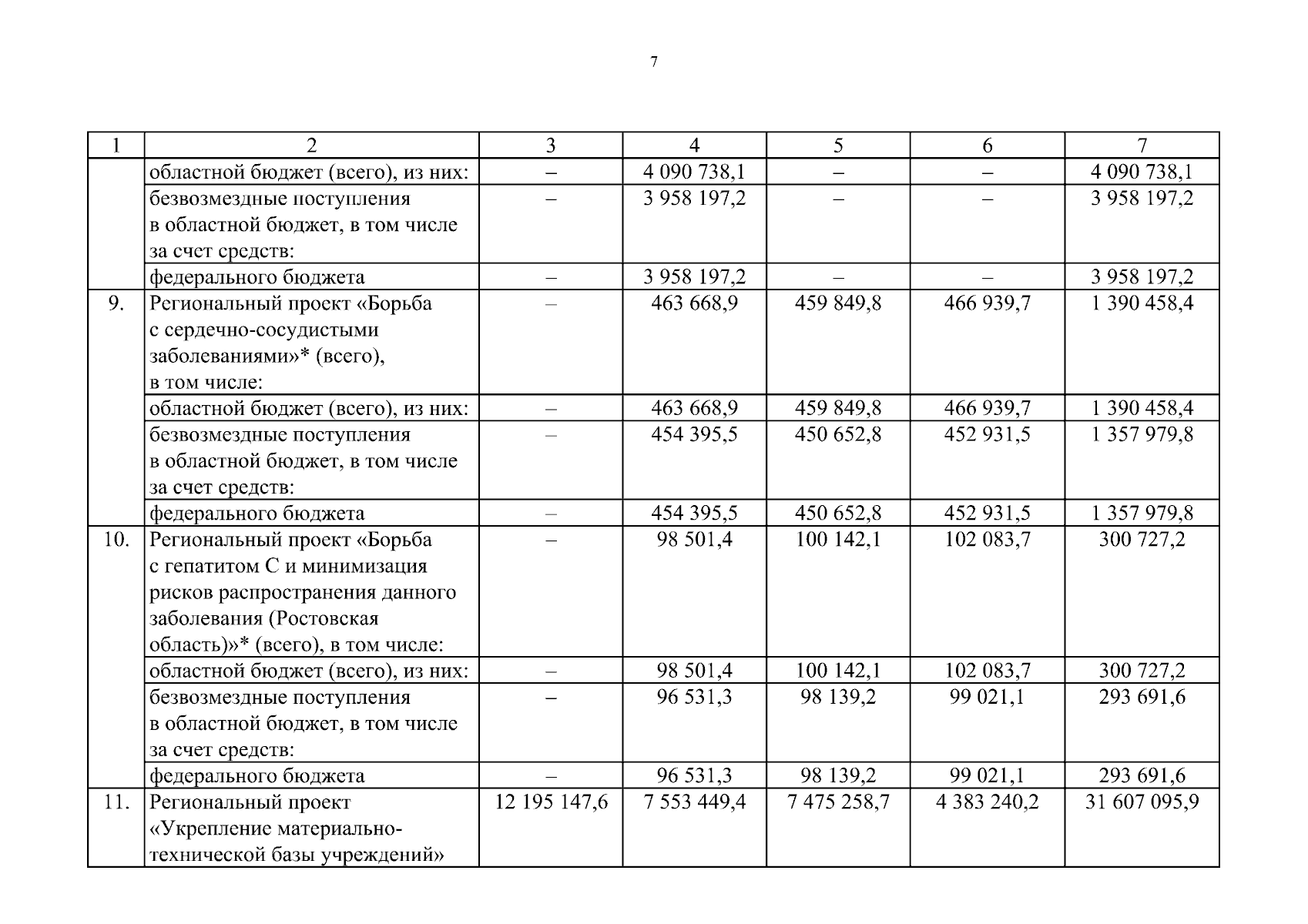 7

| 1 | 2 | 3 | 4 | 5 | 6 | 7 |
|---|---|---|---|---|---|---|
| | областной бюджет (всего), из них: | – | 4 090 738,1 | – | – | 4 090 738,1 |
| | безвозмездные поступления в областной бюджет, в том числе за счет средств: | – | 3 958 197,2 | – | – | 3 958 197,2 |
| | федерального бюджета | – | 3 958 197,2 | – | – | 3 958 197,2 |
| 9. | Региональный проект «Борьба с сердечно-сосудистыми заболеваниями»* (всего), в том числе: | – | 463 668,9 | 459 849,8 | 466 939,7 | 1 390 458,4 |
| | областной бюджет (всего), из них: | – | 463 668,9 | 459 849,8 | 466 939,7 | 1 390 458,4 |
| | безвозмездные поступления в областной бюджет, в том числе за счет средств: | – | 454 395,5 | 450 652,8 | 452 931,5 | 1 357 979,8 |
| | федерального бюджета | – | 454 395,5 | 450 652,8 | 452 931,5 | 1 357 979,8 |
| 10. | Региональный проект «Борьба с гепатитом С и минимизация рисков распространения данного заболевания (Ростовская область)»* (всего), в том числе: | – | 98 501,4 | 100 142,1 | 102 083,7 | 300 727,2 |
| | областной бюджет (всего), из них: | – | 98 501,4 | 100 142,1 | 102 083,7 | 300 727,2 |
| | безвозмездные поступления в областной бюджет, в том числе за счет средств: | – | 96 531,3 | 98 139,2 | 99 021,1 | 293 691,6 |
| | федерального бюджета | – | 96 531,3 | 98 139,2 | 99 021,1 | 293 691,6 |
| 11. | Региональный проект «Укрепление материально-технической базы учреждений» | 12 195 147,6 | 7 553 449,4 | 7 475 258,7 | 4 383 240,2 | 31 607 095,9 |